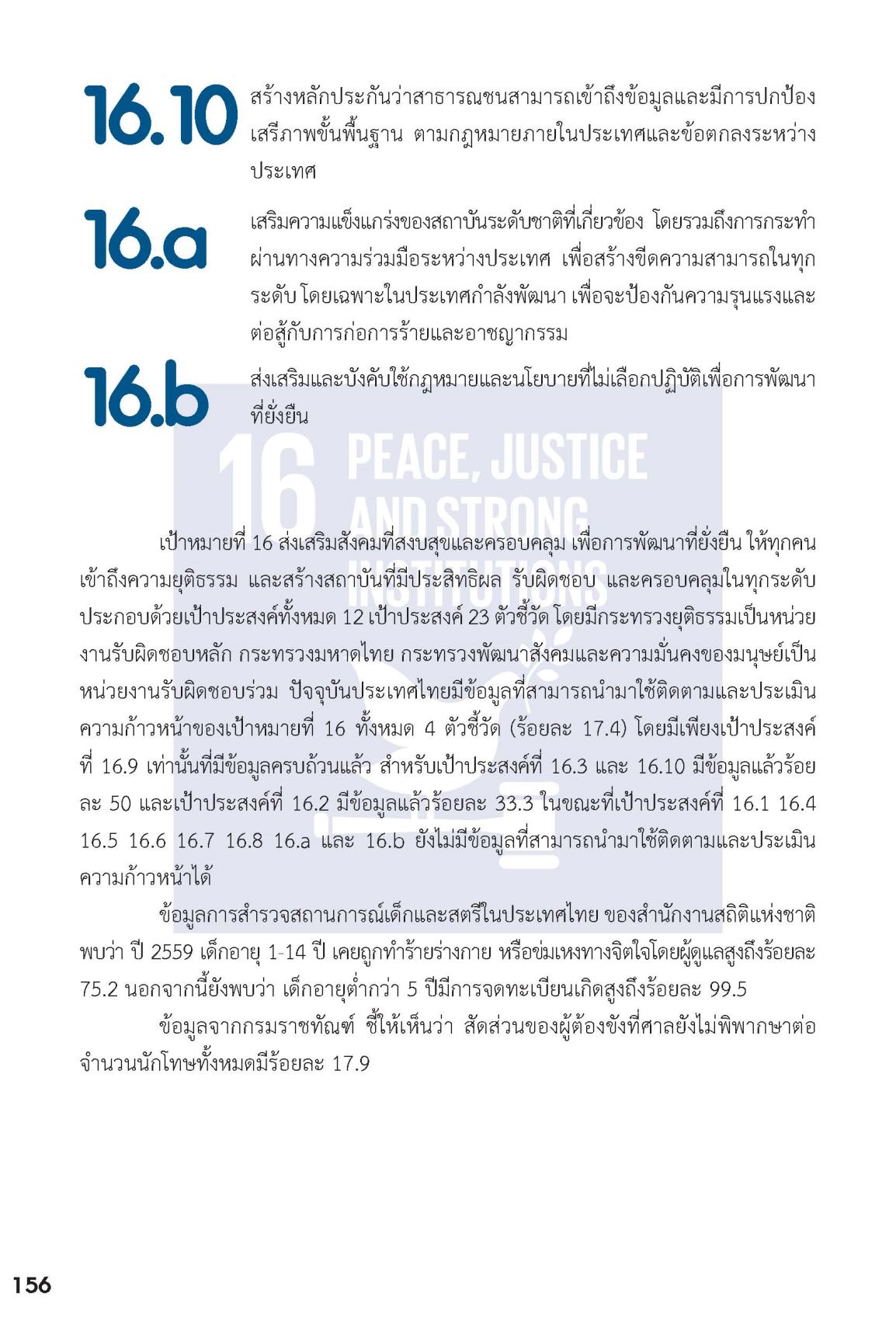 16.10 สร้างหลักประกันว่าสาธารณชนสามารถเข้าถึงข้อมูลและมีการปกป้องเสรีภาพขั้นพื้นฐาน ตามกฎหมายภายในประเทศและข้อตกลงระหว่างประเทศ

16.a เสริมความแข็งแกร่งของสถาบันระดับชาติที่เกี่ยวข้อง โดยรวมถึงการกระทำผ่านทางความร่วมมือระหว่างประเทศ เพื่อสร้างขีดความสามารถในทุกระดับ โดยเฉพาะในประเทศกำลังพัฒนา เพื่อจะป้องกันความรุนแรงและต่อสู้กับการก่อการร้ายและอาชญากรรม

16.b ส่งเสริมและบังคับใช้กฎหมายและนโยบายที่ไม่เลือกปฏิบัติเพื่อการพัฒนาที่ยั่งยืน

16 PEACE, JUSTICE AND STRONG INSTITUTIONS

เป้าหมายที่ 16 ส่งเสริมสังคมที่สงบสุขและครอบคลุม เพื่อการพัฒนาที่ยั่งยืน ให้ทุกคนเข้าถึงความยุติธรรม และสร้างสถาบันที่มีประสิทธิผล รับผิดชอบ และครอบคลุมในทุกระดับ ประกอบด้วยเป้าประสงค์ทั้งหมด 12 เป้าประสงค์ 23 ตัวชี้วัด โดยมีกระทรวงยุติธรรมเป็นหน่วยงานรับผิดชอบหลัก กระทรวงมหาดไทย กระทรวงพัฒนาสังคมและความมั่นคงของมนุษย์เป็นหน่วยงานรับผิดชอบร่วม ปัจจุบันประเทศไทยมีข้อมูลที่สามารถนำมาใช้ติดตามและประเมินความก้าวหน้าของเป้าหมายที่ 16 ทั้งหมด 4 ตัวชี้วัด (ร้อยละ 17.4) โดยมีเพียงเป้าประสงค์ที่ 16.9 เท่านั้นที่มีข้อมูลครบถ้วนแล้ว สำหรับเป้าประสงค์ที่ 16.3 และ 16.10 มีข้อมูลแล้วร้อยละ 50 และเป้าประสงค์ที่ 16.2 มีข้อมูลแล้วร้อยละ 33.3 ในขณะที่เป้าประสงค์ที่ 16.1 16.4 16.5 16.6 16.7 16.8 16.a และ 16.b ยังไม่มีข้อมูลที่สามารถนำมาใช้ติดตามและประเมินความก้าวหน้าได้

ข้อมูลการสำรวจสถานการณ์เด็กและสตรีในประเทศไทย ของสำนักงานสถิติแห่งชาติ พบว่า ปี 2559 เด็กอายุ 1-14 ปี เคยถูกทำร้ายร่างกาย หรือข่มเหงทางจิตใจโดยผู้ดูแลสูงถึงร้อยละ 75.2 นอกจากนี้ยังพบว่า เด็กอายุต่ำกว่า 5 ปีมีการจดทะเบียนเกิดสูงถึงร้อยละ 99.5

ข้อมูลจากกรมราชทัณฑ์ ชี้ให้เห็นว่า สัดส่วนของผู้ต้องขังที่ศาลยังไม่พิพากษาต่อจำนวนนักโทษทั้งหมดมีร้อยละ 17.9

156